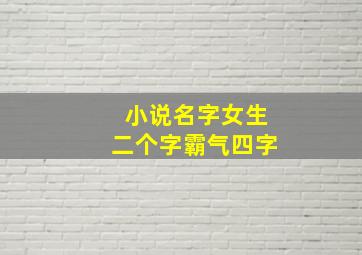 小说名字女生
二个字霸气四字